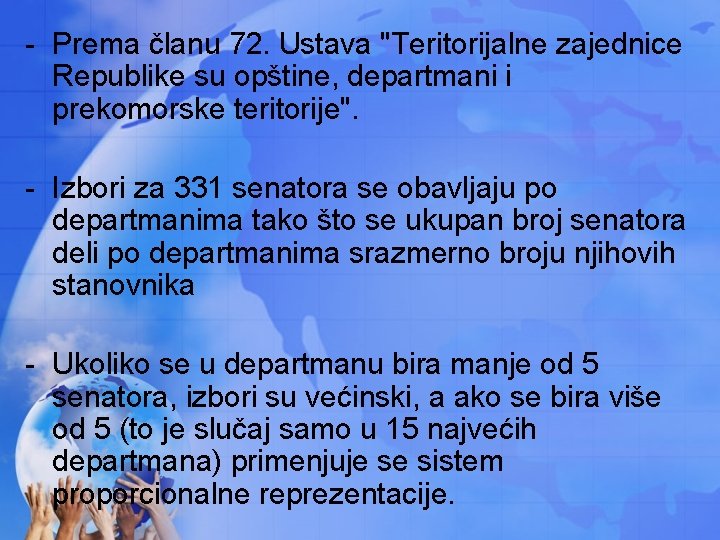 - Prema članu 72. Ustava "Teritorijalne zajednice Republike su opštine, departmani i prekomorske teritorije".

- Izbori za 331 senatora se obavljaju po departmanima tako što se ukupan broj senatora deli po departmanima srazmerno broju njihovih stanovnika

- Ukoliko se u departmanu bira manje od 5 senatora, izbori su većinski, a ako se bira više od 5 (to je slučaj samo u 15 najvećih departmana) primenjuje se sistem proporcionalne reprezentacije.